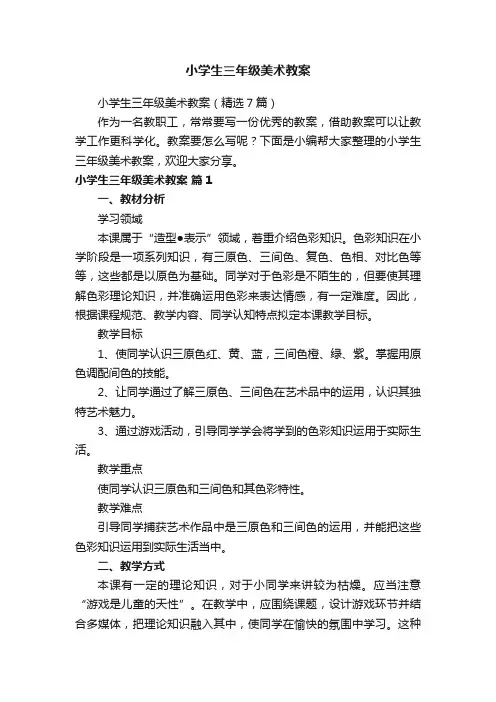 小学生三年级美术教案

小学生三年级美术教案（精选7篇）

作为一名教职工，常常要写一份优秀的教案，借助教案可以让教学工作更科学化。教案要怎么写呢？下面是小编帮大家整理的小学生三年级美术教案，欢迎大家分享。

小学生三年级美术教案 篇1

一、教材分析

学习领域

本课属于“造型●表示”领域，着重介绍色彩知识。色彩知识在小学阶段是一项系列知识，有三原色、三间色、复色、色相、对比色等等，这些都是以原色为基础。同学对于色彩是不陌生的，但要使其理解色彩理论知识，并准确运用色彩来表达情感，有一定难度。因此，根据课程规范、教学内容、同学认知特点拟定本课教学目标。

教学目标

1、使同学认识三原色红、黄、蓝，三间色橙、绿、紫。掌握用原色调配间色的技能。

2、让同学通过了解三原色、三间色在艺术品中的运用，认识其独特艺术魅力。

3、通过游戏活动，引导同学学会将学到的色彩知识运用于实际生活。

教学重点

使同学认识三原色和三间色和其色彩特性。

教学难点

引导同学捕获艺术作品中是三原色和三间色的运用，并能把这些色彩知识运用到实际生活当中。

二、教学方式

本课有一定的理论知识，对于小同学来讲较为枯燥。应当注意“游戏是儿童的天性”。在教学中，应围绕课题，设计游戏环节并结合多媒体，把理论知识融入其中，使同学在愉快的氛围中学习。这种